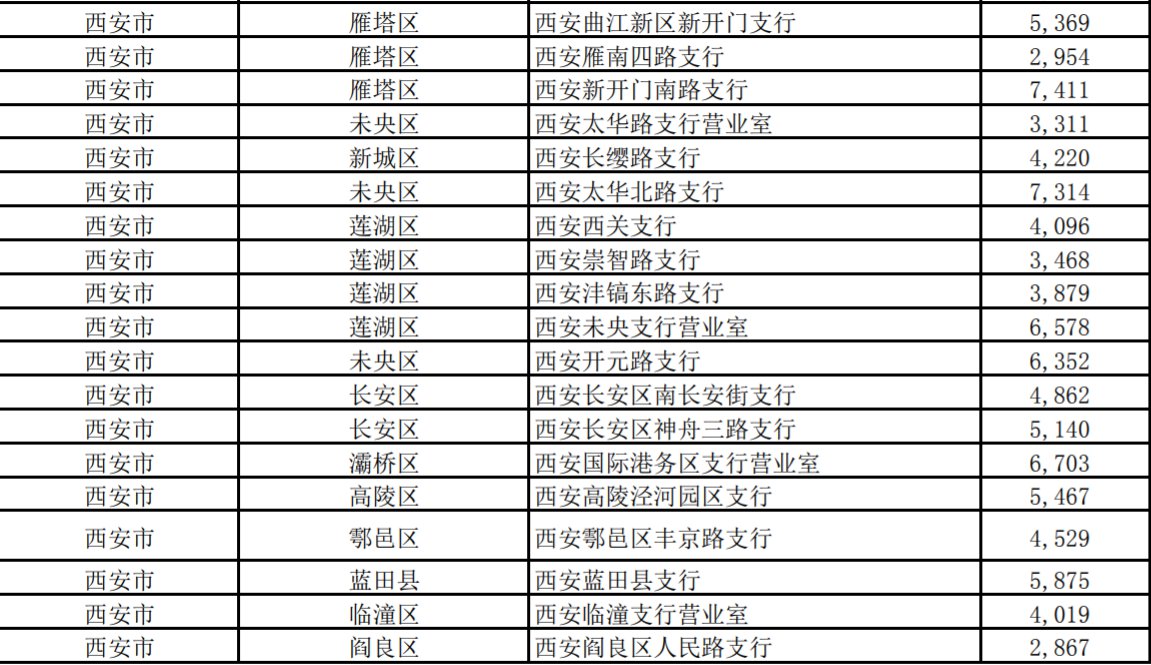 | 西安市 | 雁塔区 | 西安曲江新区新开门支行 | 5,369 |
|---|---|---|---|
| 西安市 | 雁塔区 | 西安雁南四路支行 | 2,954 |
| 西安市 | 雁塔区 | 西安新开门南路支行 | 7,411 |
| 西安市 | 未央区 | 西安太华路支行营业室 | 3,311 |
| 西安市 | 新城区 | 西安长缨路支行 | 4,220 |
| 西安市 | 未央区 | 西安太华北路支行 | 7,314 |
| 西安市 | 莲湖区 | 西安西关支行 | 4,096 |
| 西安市 | 莲湖区 | 西安崇智路支行 | 3,468 |
| 西安市 | 莲湖区 | 西安沣镐东路支行 | 3,879 |
| 西安市 | 莲湖区 | 西安未央支行营业室 | 6,578 |
| 西安市 | 未央区 | 西安开元路支行 | 6,352 |
| 西安市 | 长安区 | 西安长安区南长安街支行 | 4,862 |
| 西安市 | 长安区 | 西安长安区神舟三路支行 | 5,140 |
| 西安市 | 灞桥区 | 西安国际港务区支行营业室 | 6,703 |
| 西安市 | 高陵区 | 西安高陵泾河园区支行 | 5,467 |
| 西安市 | 鄠邑区 | 西安鄠邑区丰京路支行 | 4,529 |
| 西安市 | 蓝田县 | 西安蓝田县支行 | 5,875 |
| 西安市 | 临潼区 | 西安临潼支行营业室 | 4,019 |
| 西安市 | 阎良区 | 西安阎良区人民路支行 | 2,867 |